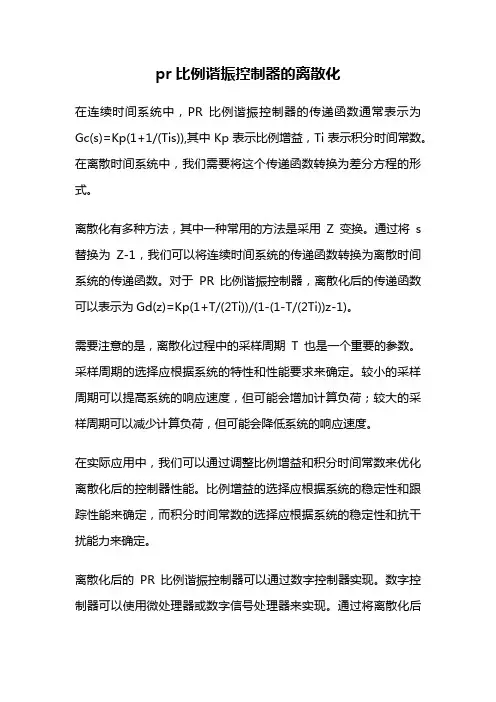 pr 比例谐振控制器的离散化

在连续时间系统中，PR 比例谐振控制器的传递函数通常表示为 Gc(s)=Kp(1+1/(Tis)),其中 Kp 表示比例增益，Ti 表示积分时间常数。在离散时间系统中，我们需要将这个传递函数转换为差分方程的形式。

离散化有多种方法，其中一种常用的方法是采用 Z 变换。通过将 s 替换为 Z-1，我们可以将连续时间系统的传递函数转换为离散时间系统的传递函数。对于 PR 比例谐振控制器，离散化后的传递函数可以表示为 Gd(z)=Kp(1+T/(2Ti))/(1-(1-T/(2Ti))z-1)。

需要注意的是，离散化过程中的采样周期 T 也是一个重要的参数。采样周期的选择应根据系统的特性和性能要求来确定。较小的采样周期可以提高系统的响应速度，但可能会增加计算负荷；较大的采样周期可以减少计算负荷，但可能会降低系统的响应速度。

在实际应用中，我们可以通过调整比例增益和积分时间常数来优化离散化后的控制器性能。比例增益的选择应根据系统的稳定性和跟踪性能来确定，而积分时间常数的选择应根据系统的稳定性和抗干扰能力来确定。

离散化后的 PR 比例谐振控制器可以通过数字控制器实现。数字控制器可以使用微处理器或数字信号处理器来实现。通过将离散化后